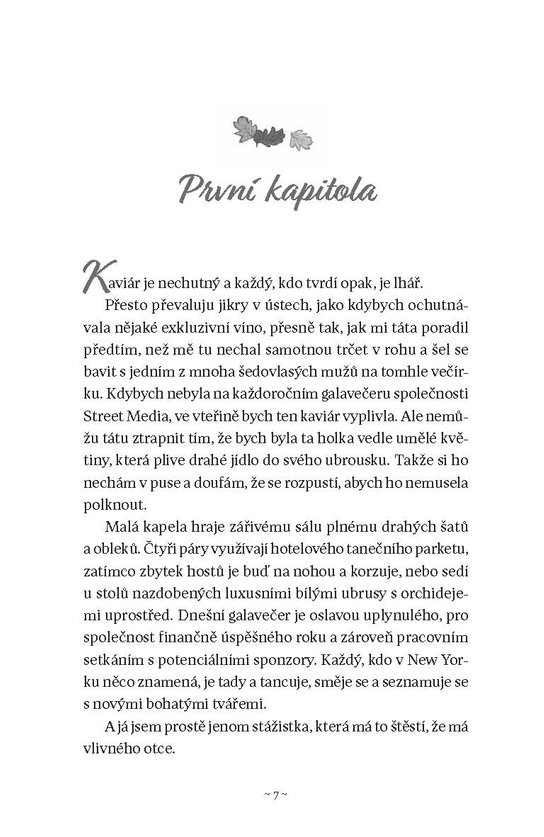 První kapitola

Kaviár je nechutný a každý, kdo tvrdí opak, je lhář.

Přesto převaluju jikry v ústech, jako kdybych ochutnávala nějaké exkluzivní víno, přesně tak, jak mi táta poradil předtím, než mě tu nechal samotnou trčet v rohu a šel se bavit s jedním z mnoha šedovlasých mužů na tomhle večírku. Kdybych nebyla na každoročním galavečeru společnosti Street Media, ve vteřině bych ten kaviár vyplivla. Ale nemůžu tátu ztrapnit tím, že bych byla ta holka vedle umělé květiny, která plive drahé jídlo do svého ubrousku. Takže si ho nechám v puse a doufám, že se rozpustí, abych ho nemusela polknout.

Malá kapela hraje zářivému sálu plnému drahých šatů a obleků. Čtyři páry využívají hotelového tanečního parketu, zatímco zbytek hostů je buď na nohou a korzuje, nebo sedí u stolů nazdobených luxusními bílými ubrusy s orchidejemi uprostřed. Dnešní galavečer je oslavou uplynulého, pro společnost finančně úspěšného roku a zároveň pracovním setkáním s potenciálními sponzory. Každý, kdo v New Yorku něco znamená, je tady a tancuje, směje se a seznamuje se s novými bohatými tvářemi.

A já jsem prostě jenom stážistka, která má to štěstí, že má vlivného otce.

~ 7 ~